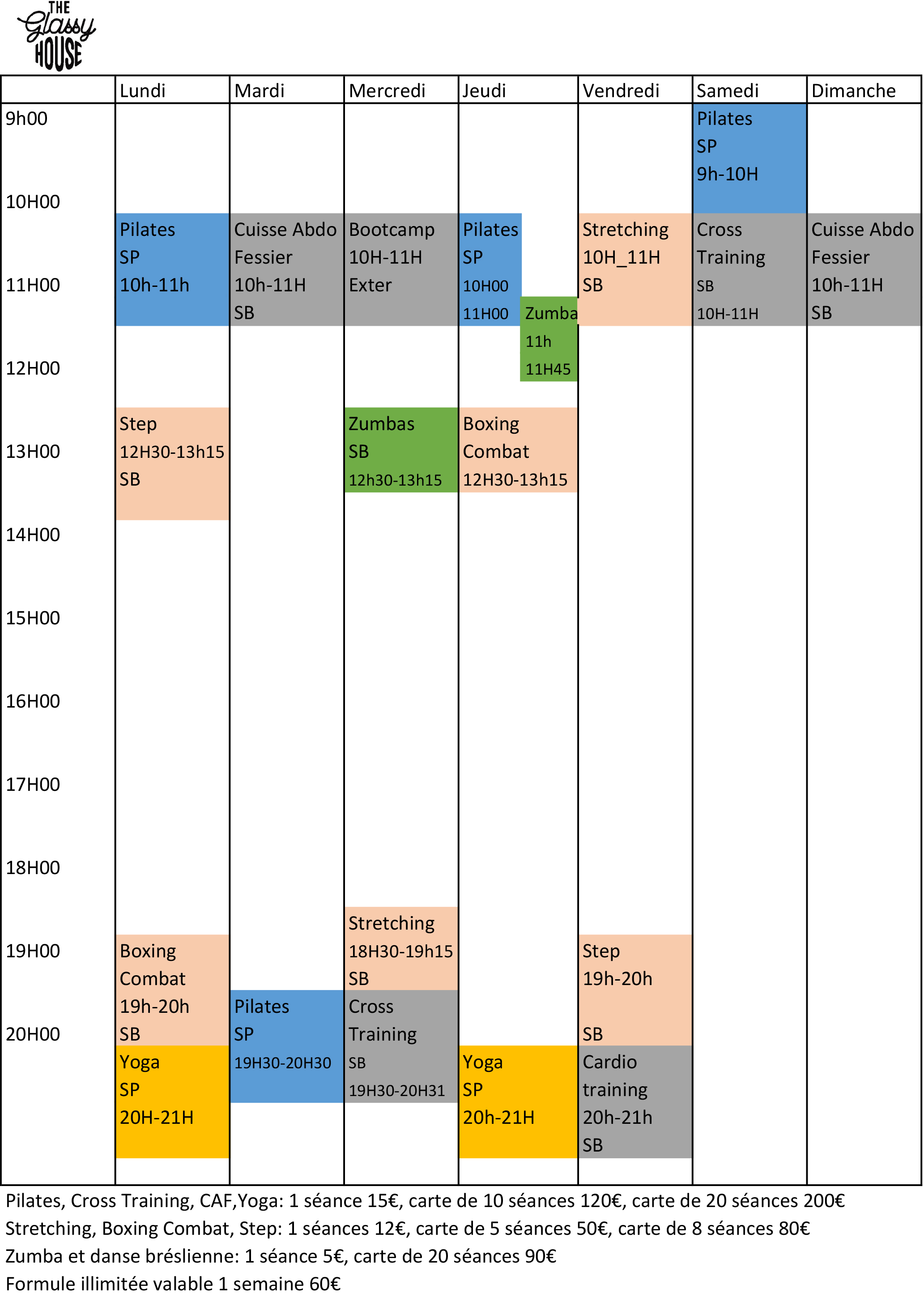 THE Glassy HOUSE

| | Lundi | Mardi | Mercredi | Jeudi | Vendredi | Samedi | Dimanche |
|---|---|---|---|---|---|---|---|
| 9h00 | | | | | | Pilates SP 9h-10H | |
| 10H00 | Pilates SP 10h-11h | Cuisse Abdo Fessier 10h-11H SB | Bootcamp 10H-11H Exter | Pilates SP 10H00 11H00 | Stretching 10H_11H SB | Cross Training SB 10H-11H | Cuisse Abdo Fessier 10h-11H SB |
| 11H00 | | | | Zumba 11h 11H45 | | | |
| 12H00 | Step 12H30-13h15 SB | | Zumbas SB 12h30-13h15 | Boxing Combat 12H30-13h15 | | | |
| 13H00 | | | | | | | |
| 14H00 | | | | | | | |
| 15H00 | | | | | | | |
| 16H00 | | | | | | | |
| 17H00 | | | | | | | |
| 18H00 | | | Stretching 18H30-19h15 SB | | | | |
| 19H00 | Boxing Combat 19h-20h SB | Pilates SP 19H30-20H30 | Cross Training SB 19H30-20H31 | | Step 19h-20h SB | | |
| 20H00 | Yoga SP 20H-21H | | | Yoga SP 20h-21H | Cardio training 20h-21h SB | | |

Pilates, Cross Training, CAF,Yoga: 1 séance 15€, carte de 10 séances 120€, carte de 20 séances 200€
Stretching, Boxing Combat, Step: 1 séances 12€, carte de 5 séances 50€, carte de 8 séances 80€
Zumba et danse bréslienne: 1 séance 5€, carte de 20 séances 90€
Formule illimitée valable 1 semaine 60€